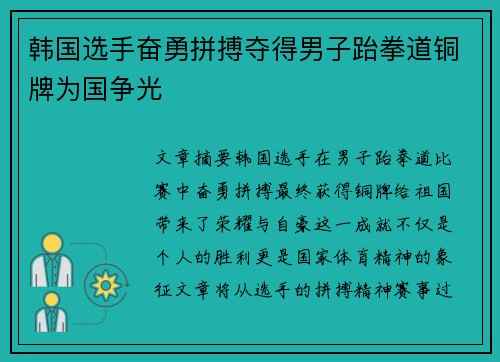 韩国选手奋勇拼搏夺得男子跆拳道铜牌为国争光

文章摘要韩国选手在男子跆拳道比赛中奋勇拼搏最终获得铜牌给祖国带来了荣耀与自豪这一成就不仅是个人的胜利更是国家体育精神的象征文章将从选手的拼搏精神赛事过